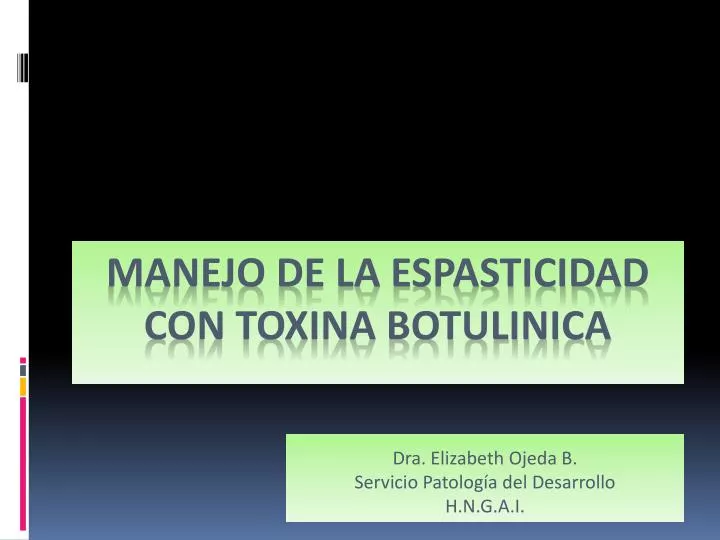 MANEJO DE LA ESPASTICIDAD CON TOXINA BOTULINICA

Dra. Elizabeth Ojeda B.
Servicio Patología del Desarrollo
H.N.G.A.I.